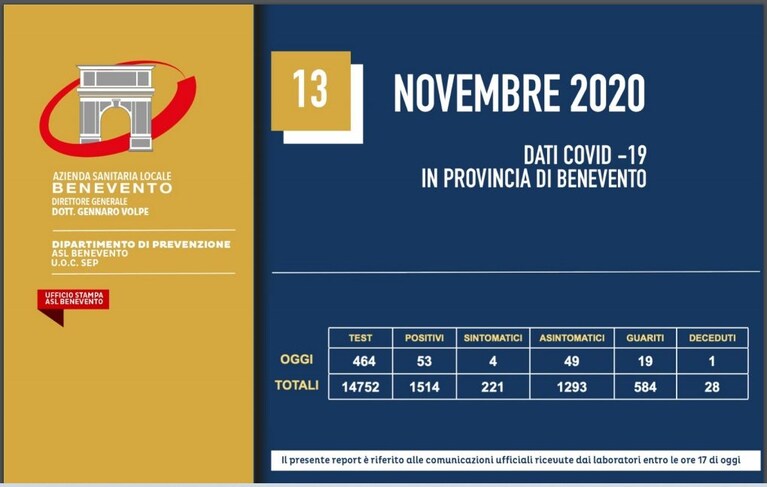 AZIENDA SANITARIA LOCALE
BENEVENTO
DIRETTORE GENERALE
DOTT. GENNARO VOLPE

DIPARTIMENTO DI PREVENZIONE
ASL BENEVENTO
U.O.C. SEP

UFFICIO STAMPA
ASL BENEVENTO

13

NOVEMBRE 2020

DATI COVID -19
IN PROVINCIA DI BENEVENTO

| | TEST | POSITIVI | SINTOMATICI | ASINTOMATICI | GUARITI | DECEDUTI |
|---|---|---|---|---|---|---|
| OGGI | 464 | 53 | 4 | 49 | 19 | 1 |
| TOTALI | 14752 | 1514 | 221 | 1293 | 584 | 28 |

Il presente report è riferito alle comunicazioni ufficiali ricevute dai laboratori entro le ore 17 di oggi